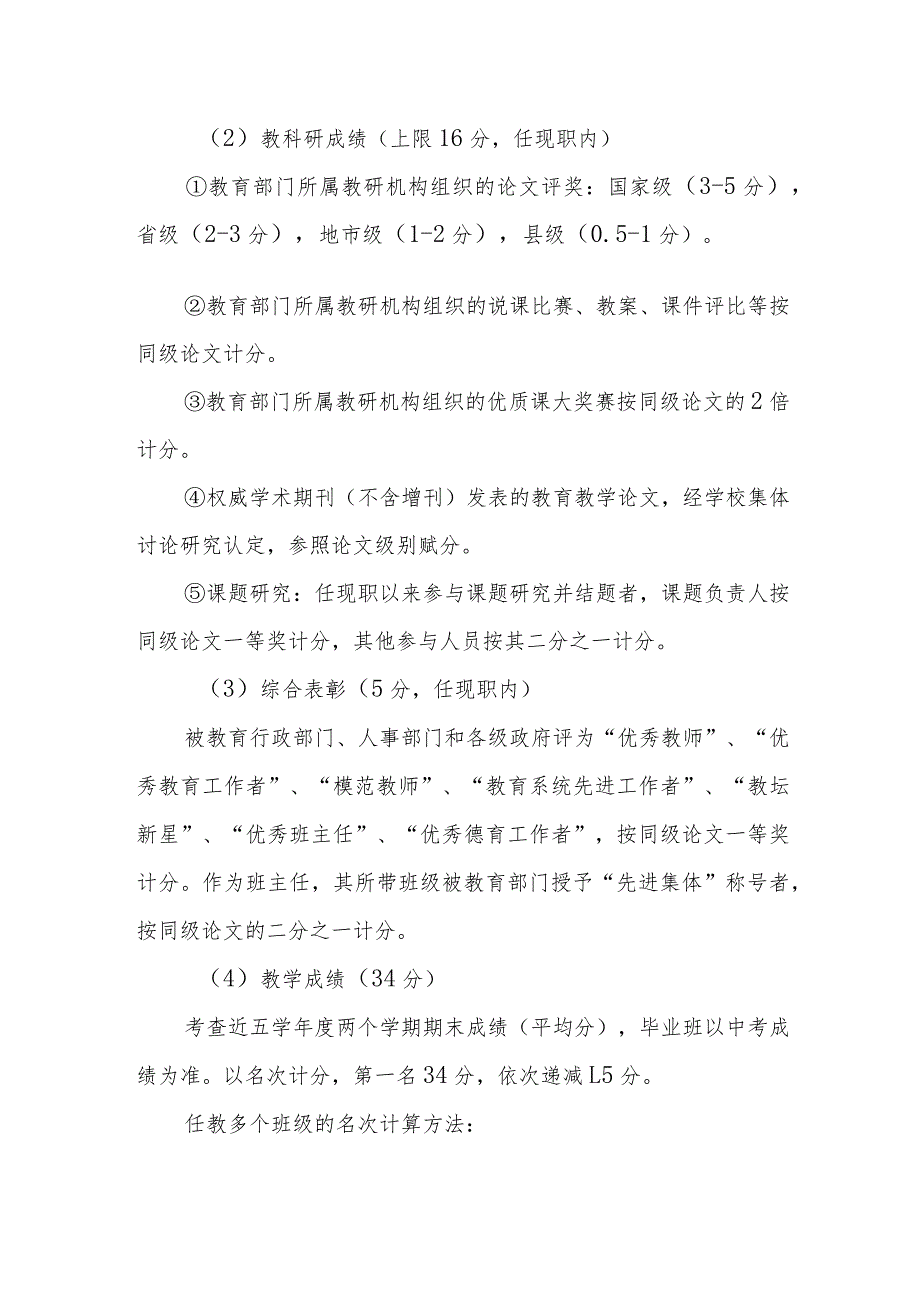 （2）教科研成绩（上限16分，任现职内）

①教育部门所属教研机构组织的论文评奖：国家级（3-5分），省级（2-3分），地市级（1-2分），县级（0.5-1分）。

②教育部门所属教研机构组织的说课比赛、教案、课件评比等按同级论文计分。

③教育部门所属教研机构组织的优质课大奖赛按同级论文的2倍计分。

④权威学术期刊（不含增刊）发表的教育教学论文，经学校集体讨论研究认定，参照论文级别赋分。

⑤课题研究：任现职以来参与课题研究并结题者，课题负责人按同级论文一等奖计分，其他参与人员按其二分之一计分。

（3）综合表彰（5分，任现职内）

被教育行政部门、人事部门和各级政府评为“优秀教师”、“优秀教育工作者”、“模范教师”、“教育系统先进工作者”、“教坛新星”、“优秀班主任”、“优秀德育工作者”，按同级论文一等奖计分。作为班主任，其所带班级被教育部门授予“先进集体”称号者，按同级论文的二分之一计分。

（4）教学成绩（34分）

考查近五学年度两个学期期末成绩（平均分），毕业班以中考成绩为准。以名次计分，第一名34分，依次递减L5分。

任教多个班级的名次计算方法：